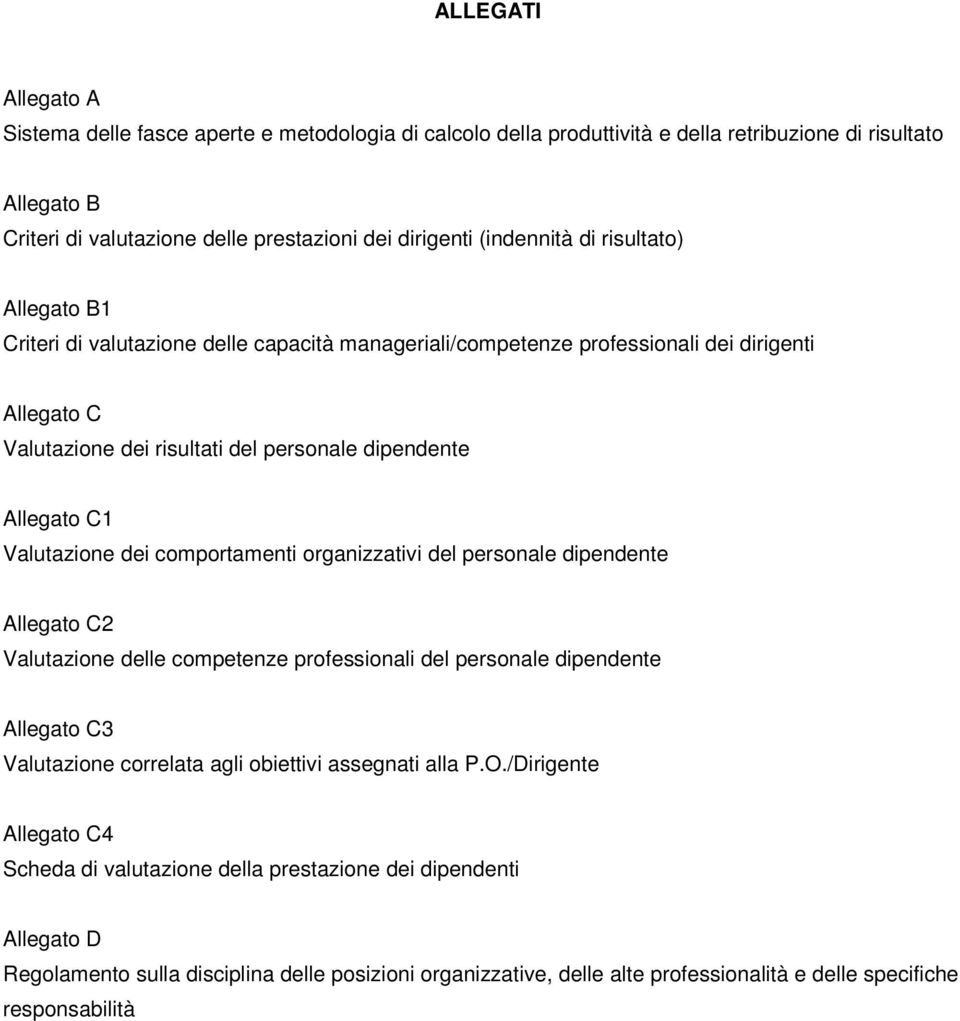 ALLEGATI

Allegato A
Sistema delle fasce aperte e metodologia di calcolo della produttività e della retribuzione di risultato

Allegato B
Criteri di valutazione delle prestazioni dei dirigenti (indennità di risultato)

Allegato B1
Criteri di valutazione delle capacità manageriali/competenze professionali dei dirigenti

Allegato C
Valutazione dei risultati del personale dipendente

Allegato C1
Valutazione dei comportamenti organizzativi del personale dipendente

Allegato C2
Valutazione delle competenze professionali del personale dipendente

Allegato C3
Valutazione correlata agli obiettivi assegnati alla P.O./Dirigente

Allegato C4
Scheda di valutazione della prestazione dei dipendenti

Allegato D
Regolamento sulla disciplina delle posizioni organizzative, delle alte professionalità e delle specifiche responsabilità